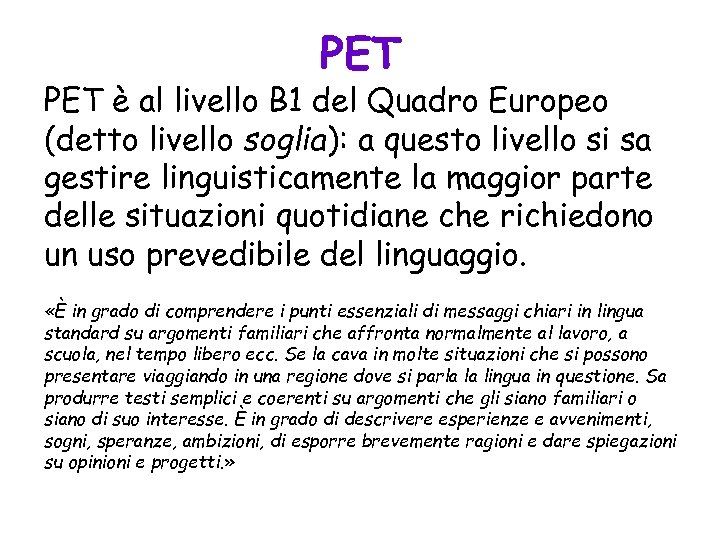 PET

PET è al livello B1 del Quadro Europeo (detto livello soglia): a questo livello si sa gestire linguisticamente la maggior parte delle situazioni quotidiane che richiedono un uso prevedibile del linguaggio.

«È in grado di comprendere i punti essenziali di messaggi chiari in lingua standard su argomenti familiari che affronta normalmente al lavoro, a scuola, nel tempo libero ecc. Se la cava in molte situazioni che si possono presentare viaggiando in una regione dove si parla la lingua in questione. Sa produrre testi semplici e coerenti su argomenti che gli siano familiari o siano di suo interesse. È in grado di descrivere esperienze e avvenimenti, sogni, speranze, ambizioni, di esporre brevemente ragioni e dare spiegazioni su opinioni e progetti.»